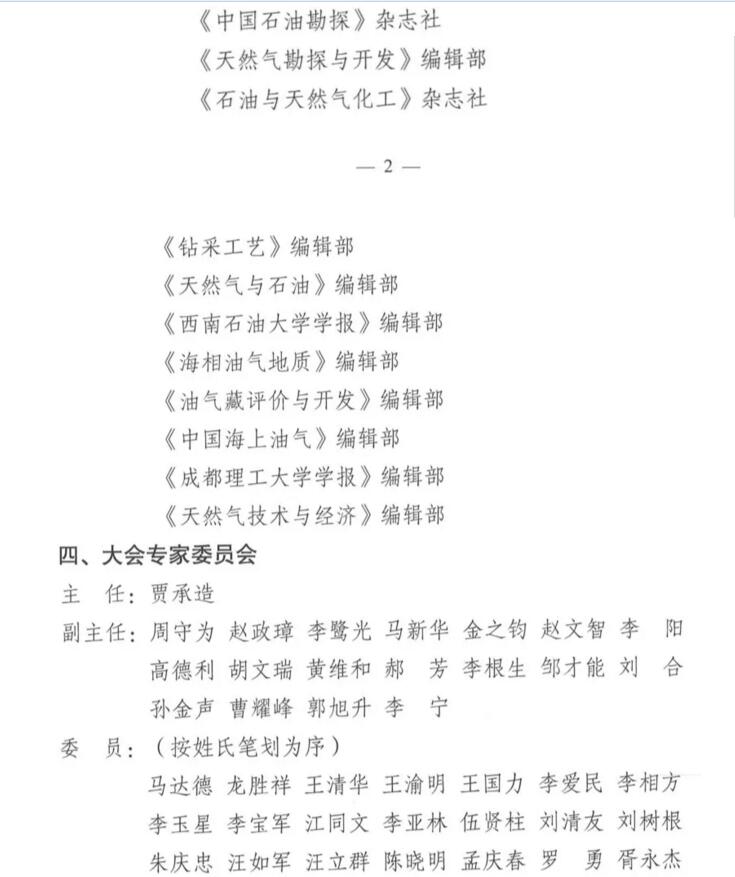 《中国石油勘探》杂志社
《天然气勘探与开发》编辑部
《石油与天然气化工》杂志社

— 2 —

《钻采工艺》编辑部
《天然气与石油》编辑部
《西南石油大学学报》编辑部
《海相油气地质》编辑部
《油气藏评价与开发》编辑部
《中国海上油气》编辑部
《成都理工大学学报》编辑部
《天然气技术与经济》编辑部

四、大会专家委员会

主　任：贾承造

副主任：周守为 赵政璋 李鹭光 马新华 金之钧 赵文智 李　阳 高德利 胡文瑞 黄维和 郝　芳 李根生 邹才能 刘　合 孙金声 曹耀峰 郭旭升 李　宁

委　员：（按姓氏笔划为序）
马达德 龙胜祥 王清华 王渝明 王国力 李爱民 李相方 李玉星 李宝军 江同文 李亚林 伍贤柱 刘清友 刘树根 朱庆忠 汪如军 汪立群 陈晓明 孟庆春 罗　勇 胥永杰